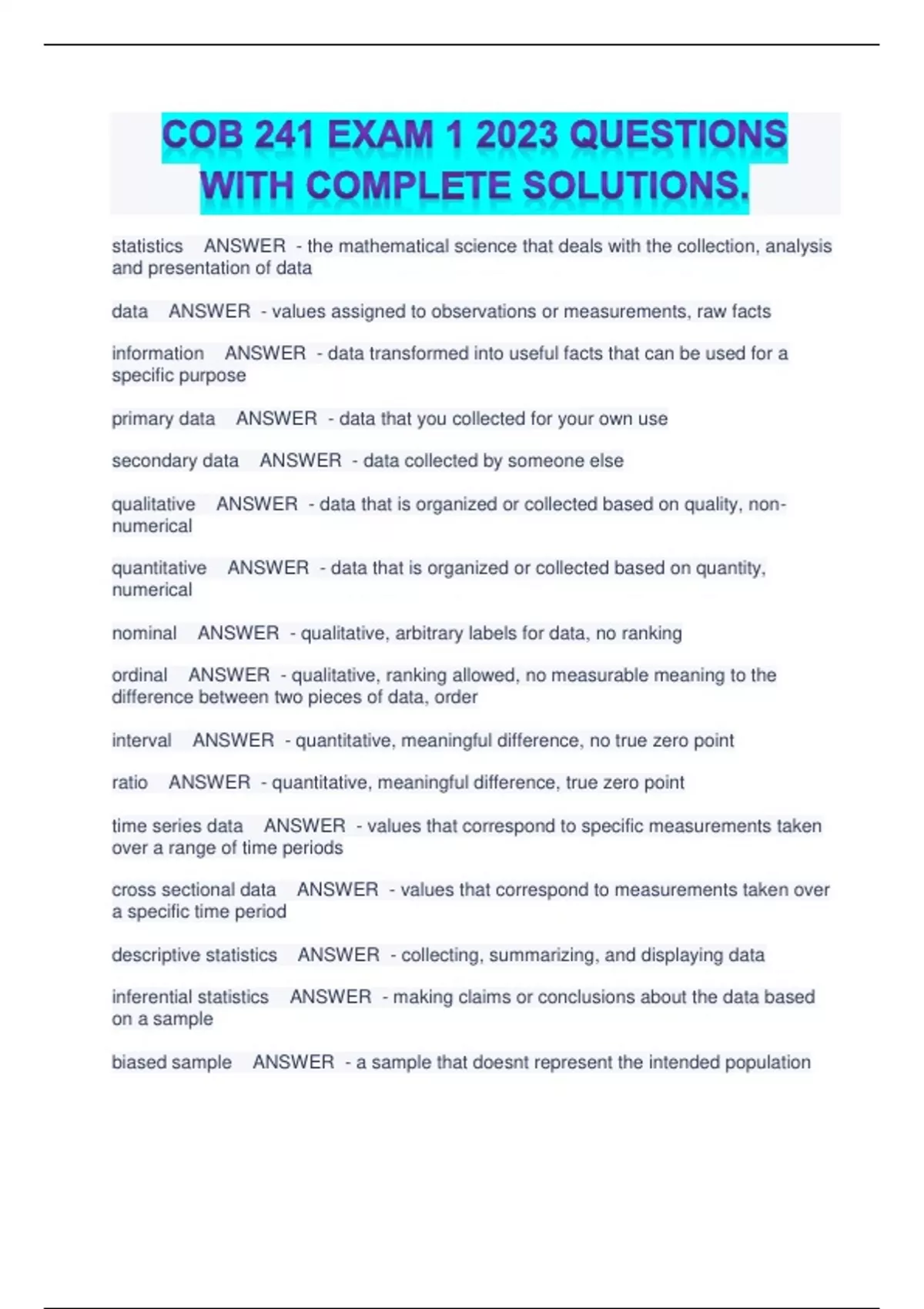 COB 241 EXAM 1 2023 QUESTIONS WITH COMPLETE SOLUTIONS.

statistics ANSWER - the mathematical science that deals with the collection, analysis and presentation of data

data ANSWER - values assigned to observations or measurements, raw facts

information ANSWER - data transformed into useful facts that can be used for a specific purpose

primary data ANSWER - data that you collected for your own use

secondary data ANSWER - data collected by someone else

qualitative ANSWER - data that is organized or collected based on quality, non-numerical

quantitative ANSWER - data that is organized or collected based on quantity, numerical

nominal ANSWER - qualitative, arbitrary labels for data, no ranking

ordinal ANSWER - qualitative, ranking allowed, no measurable meaning to the difference between two pieces of data, order

interval ANSWER - quantitative, meaningful difference, no true zero point

ratio ANSWER - quantitative, meaningful difference, true zero point

time series data ANSWER - values that correspond to specific measurements taken over a range of time periods

cross sectional data ANSWER - values that correspond to measurements taken over a specific time period

descriptive statistics ANSWER - collecting, summarizing, and displaying data

inferential statistics ANSWER - making claims or conclusions about the data based on a sample

biased sample ANSWER - a sample that doesnt represent the intended population